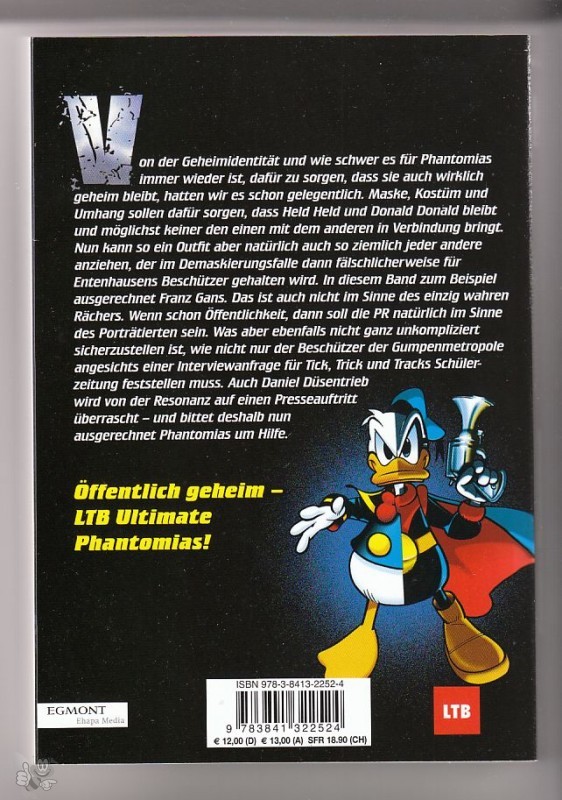 Von der Geheimidentität und wie schwer es für Phantomias immer wieder ist, dafür zu sorgen, dass sie auch wirklich geheim bleibt, hatten wir es schon gelegentlich. Maske, Kostüm und Umhang sollen dafür sorgen, dass Held Held und Donald Donald bleibt und möglichst keiner den einen mit dem anderen in Verbindung bringt. Nun kann so ein Outfit aber natürlich auch so ziemlich jeder andere anziehen, der im Demaskierungsfalle dann fälschlicherweise für Entenhausens Beschützer gehalten wird. In diesem Band zum Beispiel ausgerechnet Franz Gans. Das ist auch nicht im Sinne des einzig wahren Rächers. Wenn schon Öffentlichkeit, dann soll die PR natürlich im Sinne des Porträtierten sein. Was aber ebenfalls nicht ganz unkompliziert sicherzustellen ist, wie nicht nur der Beschützer der Gumpenmetropole angesichts einer Interviewanfrage für Tick, Trick und Tracks Schülerzeitung feststellen muss. Auch Daniel Düsentrieb wird von der Resonanz auf einen Presseauftritt überrascht – und bittet deshalb nun ausgerechnet Phantomias um Hilfe.

Öffentlich geheim –
LTB Ultimate
Phantomias!

EGMONT
Ehapa Media

ISBN 978-3-8413-2252-4
9 783841 322524
€ 12,00 (D) € 13,00 (A) SFR 18.90 (CH)

LTB